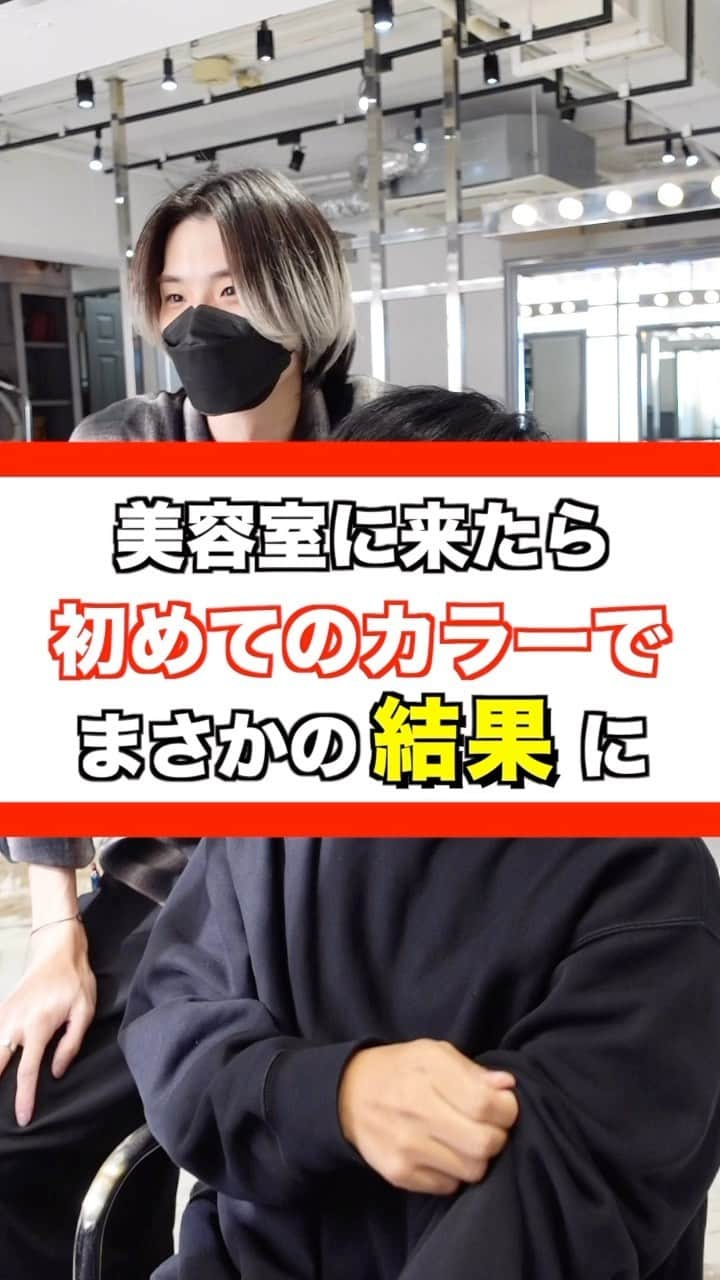 美容室に来たら
初めてのカラーで
まさかの結果に